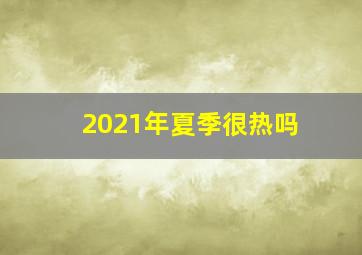 2021年夏季很热吗